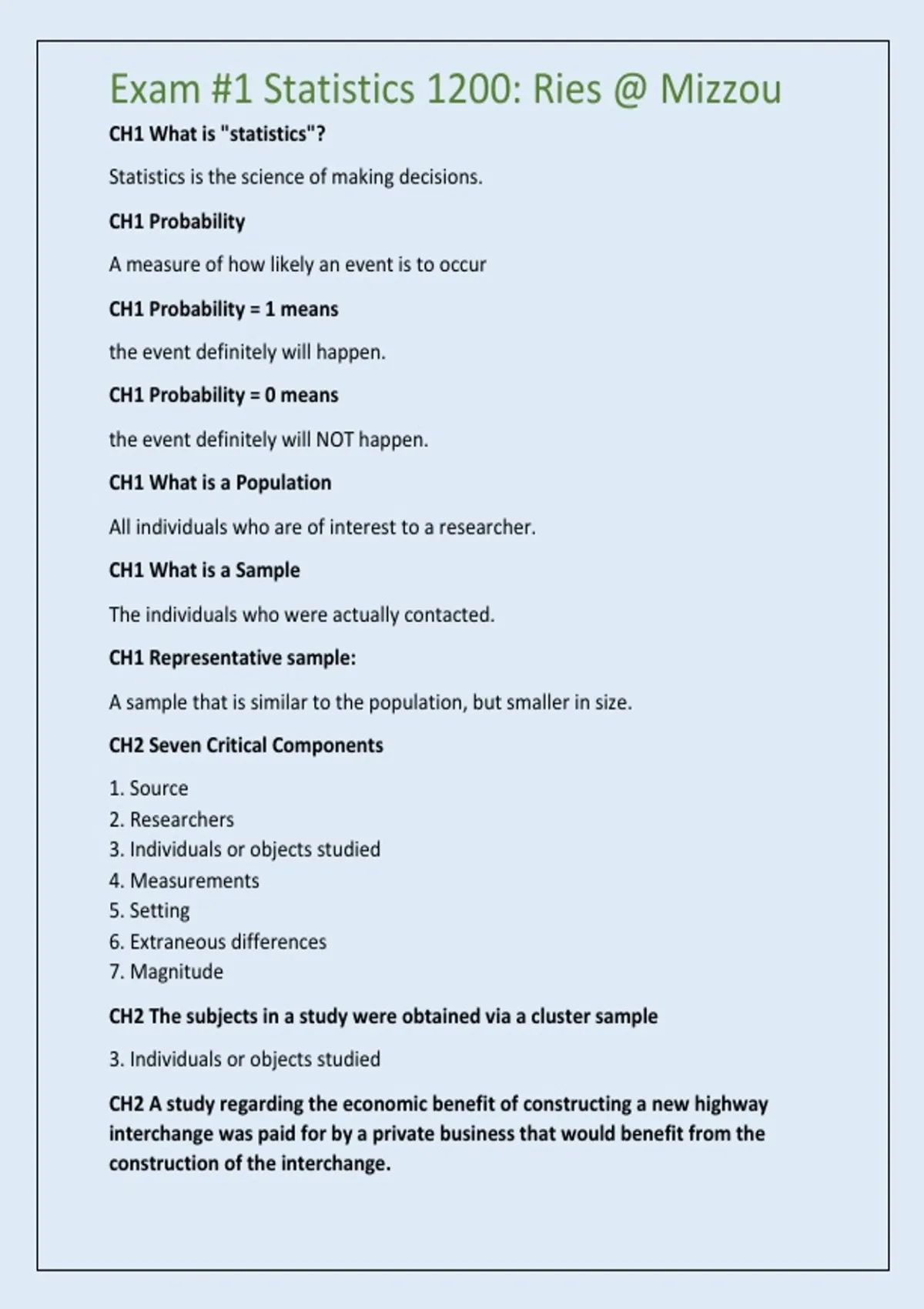 Exam #1 Statistics 1200: Ries @ Mizzou

CH1 What is "statistics"?

Statistics is the science of making decisions.

CH1 Probability

A measure of how likely an event is to occur

CH1 Probability = 1 means

the event definitely will happen.

CH1 Probability = 0 means

the event definitely will NOT happen.

CH1 What is a Population

All individuals who are of interest to a researcher.

CH1 What is a Sample

The individuals who were actually contacted.

CH1 Representative sample:

A sample that is similar to the population, but smaller in size.

CH2 Seven Critical Components

1. Source
2. Researchers
3. Individuals or objects studied
4. Measurements
5. Setting
6. Extraneous differences
7. Magnitude

CH2 The subjects in a study were obtained via a cluster sample

3. Individuals or objects studied

CH2 A study regarding the economic benefit of constructing a new highway interchange was paid for by a private business that would benefit from the construction of the interchange.